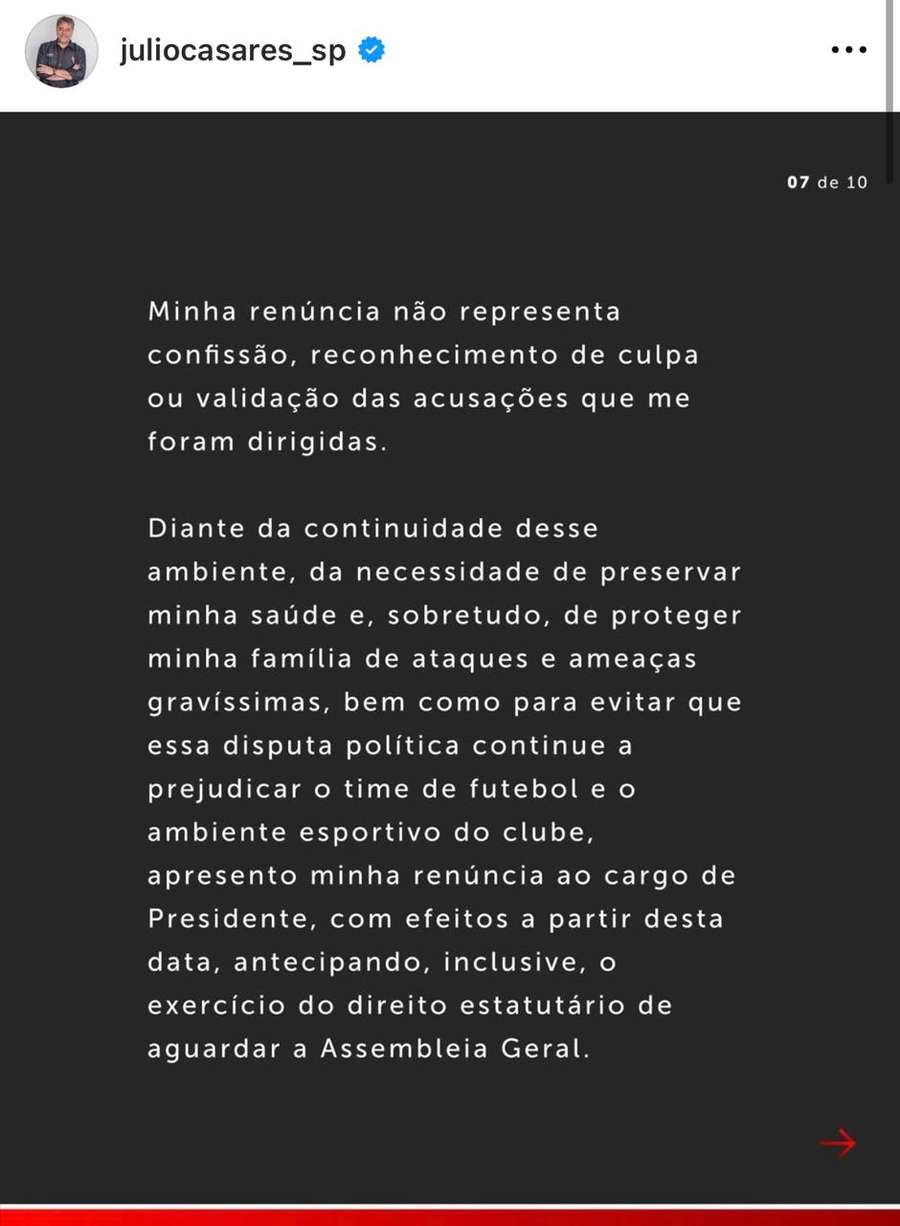 juliocasares_sp

07 de 10

Minha renúncia não representa confissão, reconhecimento de culpa ou validação das acusações que me foram dirigidas.

Diante da continuidade desse ambiente, da necessidade de preservar minha saúde e, sobretudo, de proteger minha família de ataques e ameaças gravíssimas, bem como para evitar que essa disputa política continue a prejudicar o time de futebol e o ambiente esportivo do clube, apresento minha renúncia ao cargo de Presidente, com efeitos a partir desta data, antecipando, inclusive, o exercício do direito estatutário de aguardar a Assembleia Geral.